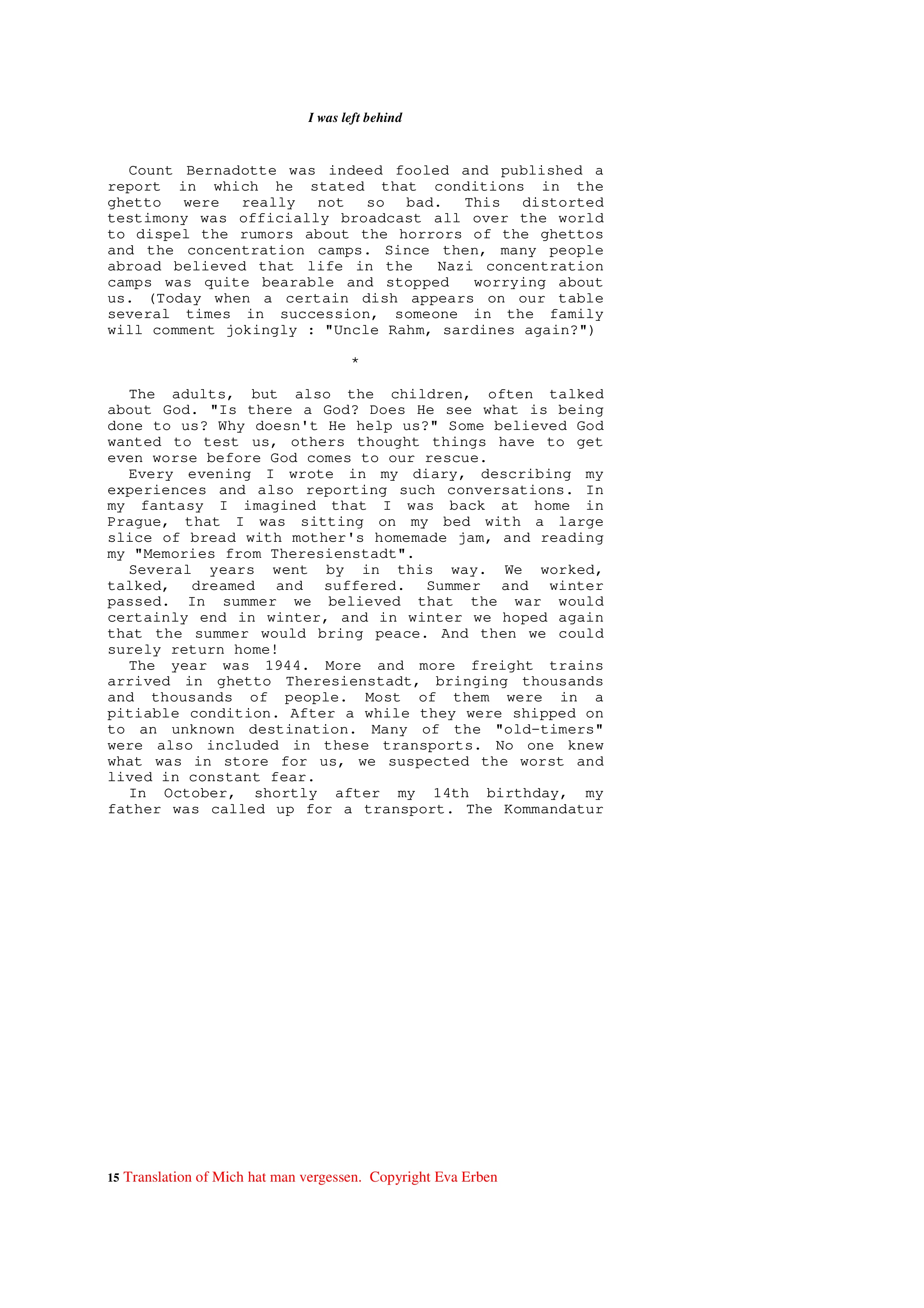 I was left behind

Count Bernadotte was indeed fooled and published a report in which he stated that conditions in the ghetto were really not so bad. This distorted testimony was officially broadcast all over the world to dispel the rumors about the horrors of the ghettos and the concentration camps. Since then, many people abroad believed that life in the Nazi concentration camps was quite bearable and stopped worrying about us. (Today when a certain dish appears on our table several times in succession, someone in the family will comment jokingly : "Uncle Rahm, sardines again?")

*

The adults, but also the children, often talked about God. "Is there a God? Does He see what is being done to us? Why doesn't He help us?" Some believed God wanted to test us, others thought things have to get even worse before God comes to our rescue.

Every evening I wrote in my diary, describing my experiences and also reporting such conversations. In my fantasy I imagined that I was back at home in Prague, that I was sitting on my bed with a large slice of bread with mother's homemade jam, and reading my "Memories from Theresienstadt".

Several years went by in this way. We worked, talked, dreamed and suffered. Summer and winter passed. In summer we believed that the war would certainly end in winter, and in winter we hoped again that the summer would bring peace. And then we could surely return home!

The year was 1944. More and more freight trains arrived in ghetto Theresienstadt, bringing thousands and thousands of people. Most of them were in a pitiable condition. After a while they were shipped on to an unknown destination. Many of the "old-timers" were also included in these transports. No one knew what was in store for us, we suspected the worst and lived in constant fear.

In October, shortly after my 14th birthday, my father was called up for a transport. The Kommandatur

15 Translation of Mich hat man vergessen. Copyright Eva Erben